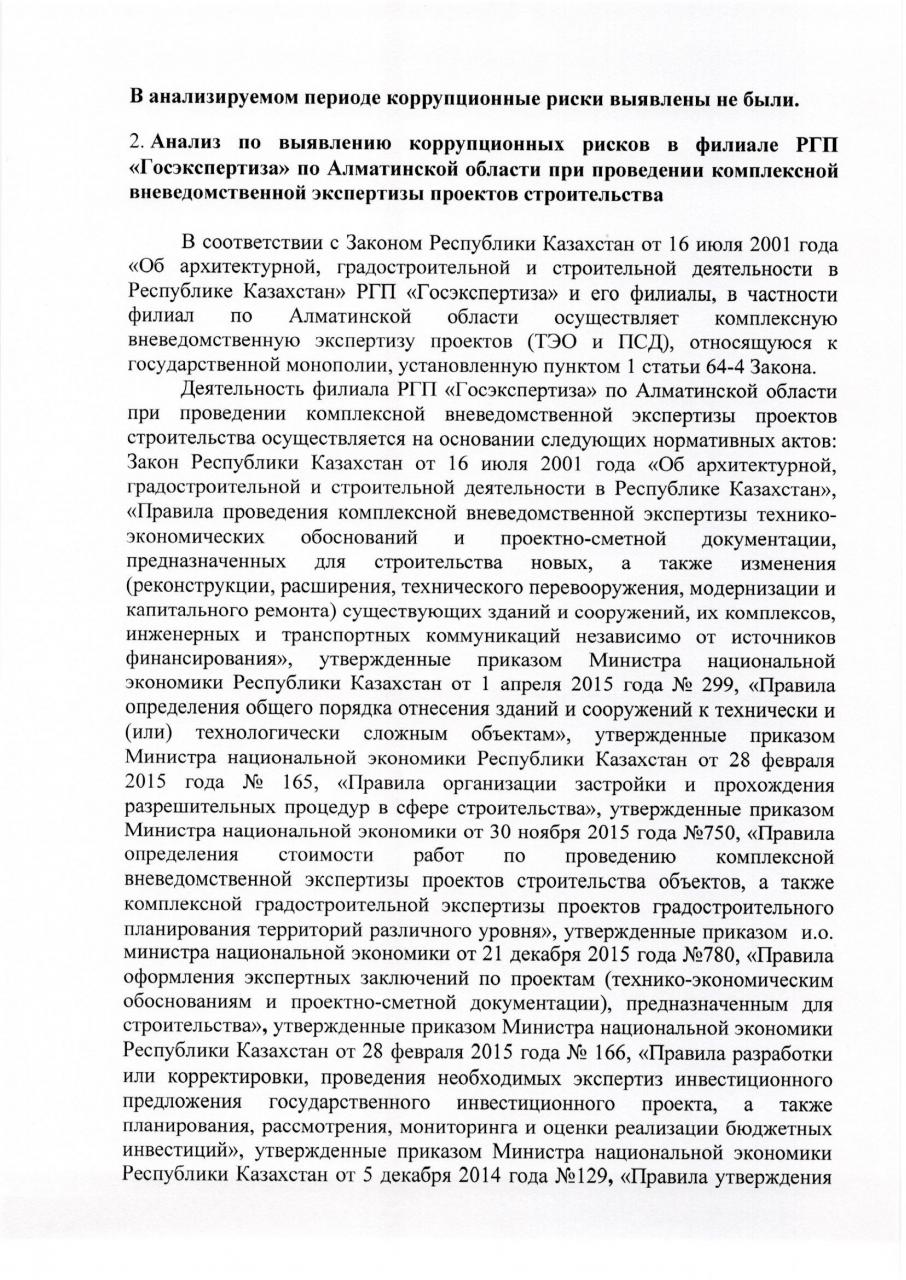 В анализируемом периоде коррупционные риски выявлены не были.

2. Анализ по выявлению коррупционных рисков в филиале РГП «Госэкспертиза» по Алматинской области при проведении комплексной вневедомственной экспертизы проектов строительства

В соответствии с Законом Республики Казахстан от 16 июля 2001 года «Об архитектурной, градостроительной и строительной деятельности в Республике Казахстан» РГП «Госэкспертиза» и его филиалы, в частности филиал по Алматинской области осуществляет комплексную вневедомственную экспертизу проектов (ТЭО и ПСД), относящуюся к государственной монополии, установленную пунктом 1 статьи 64-4 Закона.

Деятельность филиала РГП «Госэкспертиза» по Алматинской области при проведении комплексной вневедомственной экспертизы проектов строительства осуществляется на основании следующих нормативных актов: Закон Республики Казахстан от 16 июля 2001 года «Об архитектурной, градостроительной и строительной деятельности в Республике Казахстан», «Правила проведения комплексной вневедомственной экспертизы технико-экономических обоснований и проектно-сметной документации, предназначенных для строительства новых, а также изменения (реконструкции, расширения, технического перевооружения, модернизации и капитального ремонта) существующих зданий и сооружений, их комплексов, инженерных и транспортных коммуникаций независимо от источников финансирования», утвержденные приказом Министра национальной экономики Республики Казахстан от 1 апреля 2015 года № 299, «Правила определения общего порядка отнесения зданий и сооружений к технически и (или) технологически сложным объектам», утвержденные приказом Министра национальной экономики Республики Казахстан от 28 февраля 2015 года № 165, «Правила организации застройки и прохождения разрешительных процедур в сфере строительства», утвержденные приказом Министра национальной экономики от 30 ноября 2015 года №750, «Правила определения стоимости работ по проведению комплексной вневедомственной экспертизы проектов строительства объектов, а также комплексной градостроительной экспертизы проектов градостроительного планирования территорий различного уровня», утвержденные приказом и.о. министра национальной экономики от 21 декабря 2015 года №780, «Правила оформления экспертных заключений по проектам (технико-экономическим обоснованиям и проектно-сметной документации), предназначенным для строительства», утвержденные приказом Министра национальной экономики Республики Казахстан от 28 февраля 2015 года № 166, «Правила разработки или корректировки, проведения необходимых экспертиз инвестиционного предложения государственного инвестиционного проекта, а также планирования, рассмотрения, мониторинга и оценки реализации бюджетных инвестиций», утвержденные приказом Министра национальной экономики Республики Казахстан от 5 декабря 2014 года №129, «Правила утверждения